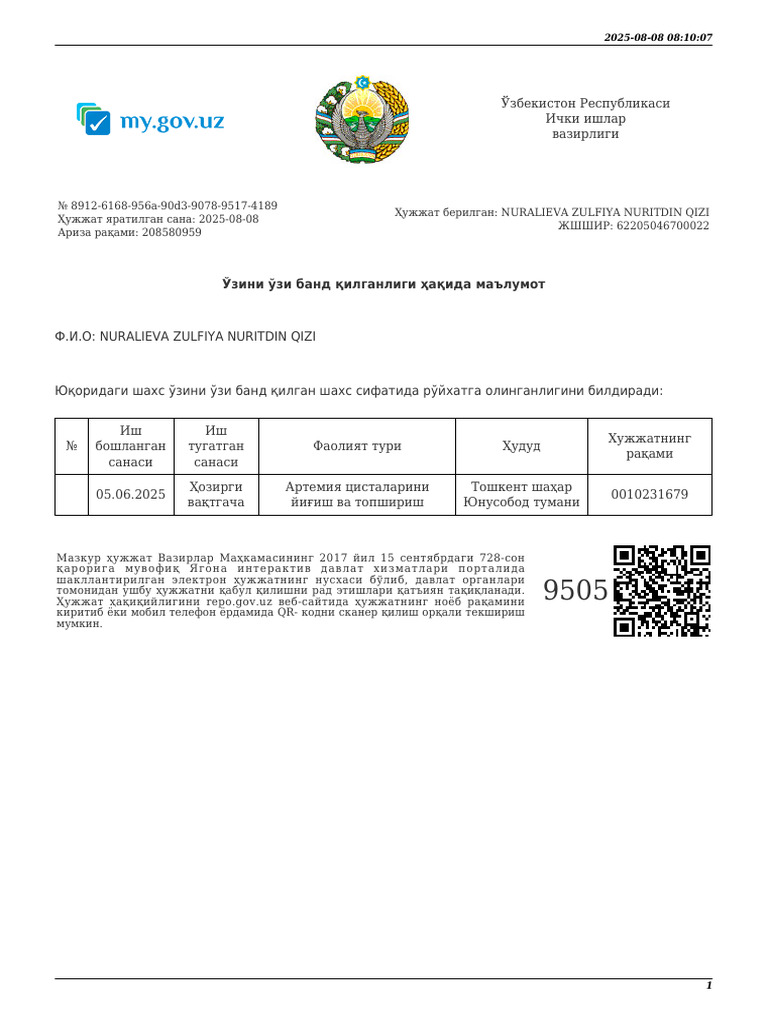 2025-08-08 08:10:07

my.gov.uz

Ўзбекистон Республикаси
Ички ишлар
вазирлиги

№ 8912-6168-956a-90d3-9078-9517-4189
Ҳужжат яратилган сана: 2025-08-08
Ариза рақами: 208580959

Ҳужжат берилган: NURALIEVA ZULFIYA NURITDIN QIZI
ЖШШИР: 62205046700022

Ўзини ўзи банд қилганлиги ҳақида маълумот

Ф.И.О: NURALIEVA ZULFIYA NURITDIN QIZI

Юқоридаги шахс ўзини ўзи банд қилган шахс сифатида рўйхатга олинганлигини билдиради:

| № | Иш бошланган санаси | Иш тугатган санаси | Фаолият тури | Ҳудуд | Хужжатнинг рақами |
|---|---|---|---|---|---|
| | 05.06.2025 | Ҳозирги вақтгача | Артемия цисталарини йиғиш ва топшириш | Тошкент шаҳар Юнусобод тумани | 0010231679 |

Мазкур ҳужжат Вазирлар Маҳкамасининг 2017 йил 15 сентябрдаги 728-сон қарорига мувофиқ Ягона интерактив давлат хизматлари порталида шакллантирилган электрон ҳужжатнинг нусхаси бўлиб, давлат органлари томонидан ушбу ҳужжатни қабул қилишни рад этишлари қатъиян тақиқланади. Ҳужжат ҳақиқийлигини repo.gov.uz веб-сайтида ҳужжатнинг ноёб рақамини киритиб ёки мобил телефон ёрдамида QR- кодни сканер қилиш орқали текшириш мумкин.

9505

1